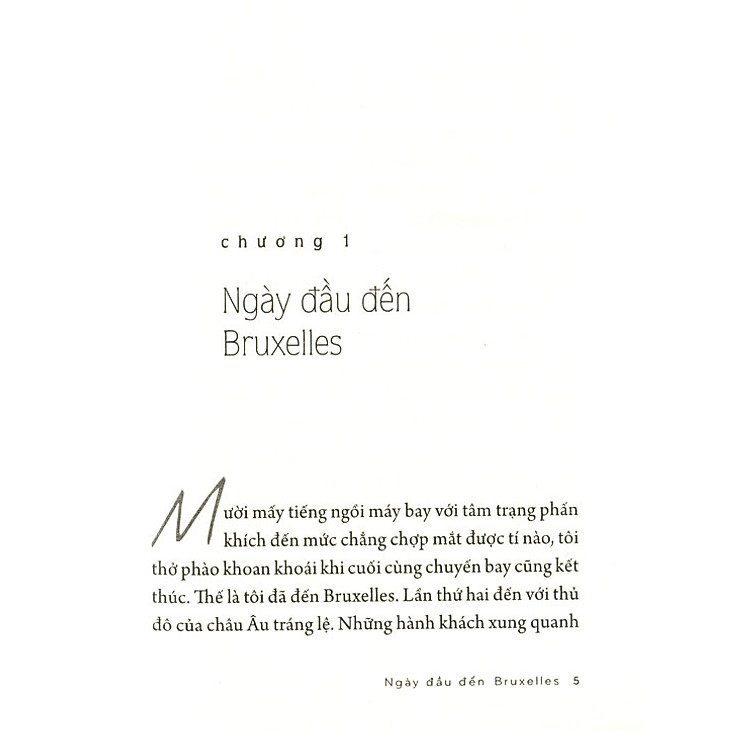 chương 1

Ngày đầu đến Bruxelles

Mười mấy tiếng ngồi máy bay với tâm trạng phấn khích đến mức chẳng chợp mắt được tí nào, tôi thở phào khoan khoái khi cuối cùng chuyến bay cũng kết thúc. Thế là tôi đã đến Bruxelles. Lần thứ hai đến với thủ đô của châu Âu tráng lệ. Những hành khách xung quanh

Ngày đầu đến Bruxelles 5